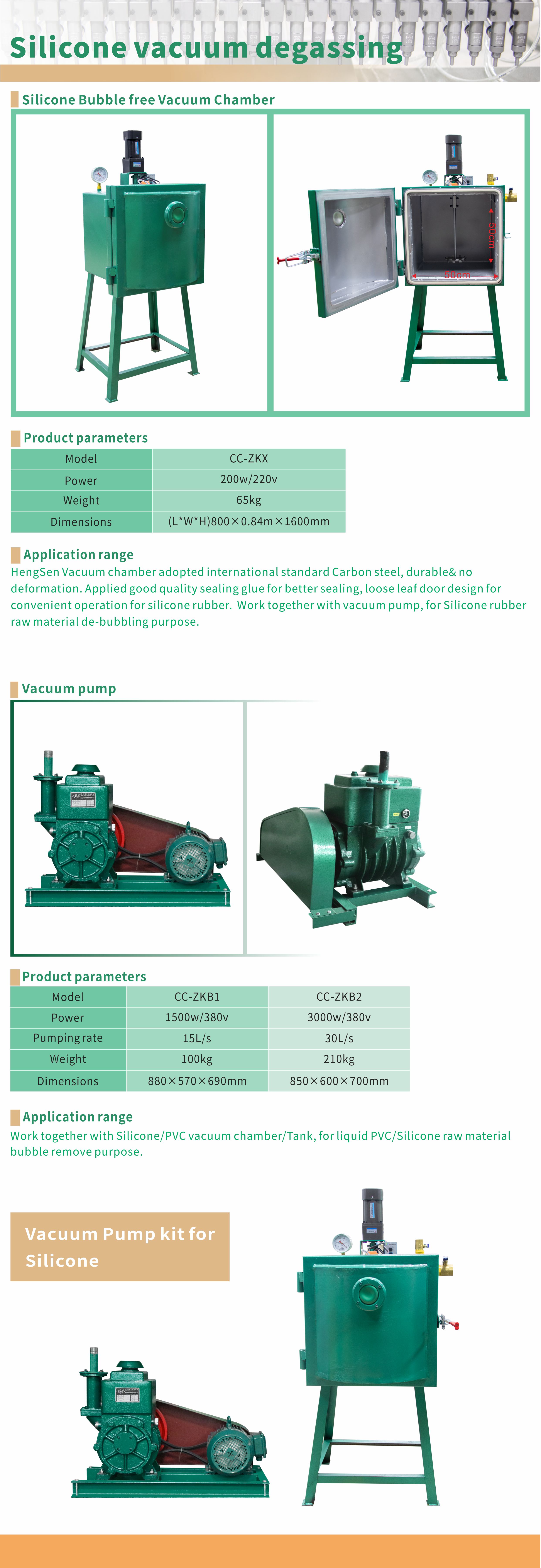 Silicone vacuum degassing

Silicone Bubble free Vacuum Chamber

50cm

50cm

Product parameters

| Model | CC-ZKX |
|---|---|
| Power | 200w/220v |
| Weight | 65kg |
| Dimensions | (L*W*H)800×0.84m×1600mm |

Application range

HengSen Vacuum chamber adopted international standard Carbon steel, durable& no deformation. Applied good quality sealing glue for better sealing, loose leaf door design for convenient operation for silicone rubber. Work together with vacuum pump, for Silicone rubber raw material de-bubbling purpose.

Vacuum pump

Product parameters

| Model | CC-ZKB1 | CC-ZKB2 |
|---|---|---|
| Power | 1500w/380v | 3000w/380v |
| Pumping rate | 15L/s | 30L/s |
| Weight | 100kg | 210kg |
| Dimensions | 880×570×690mm | 850×600×700mm |

Application range

Work together with Silicone/PVC vacuum chamber/Tank, for liquid PVC/Silicone raw material bubble remove purpose.

Vacuum Pump kit for Silicone